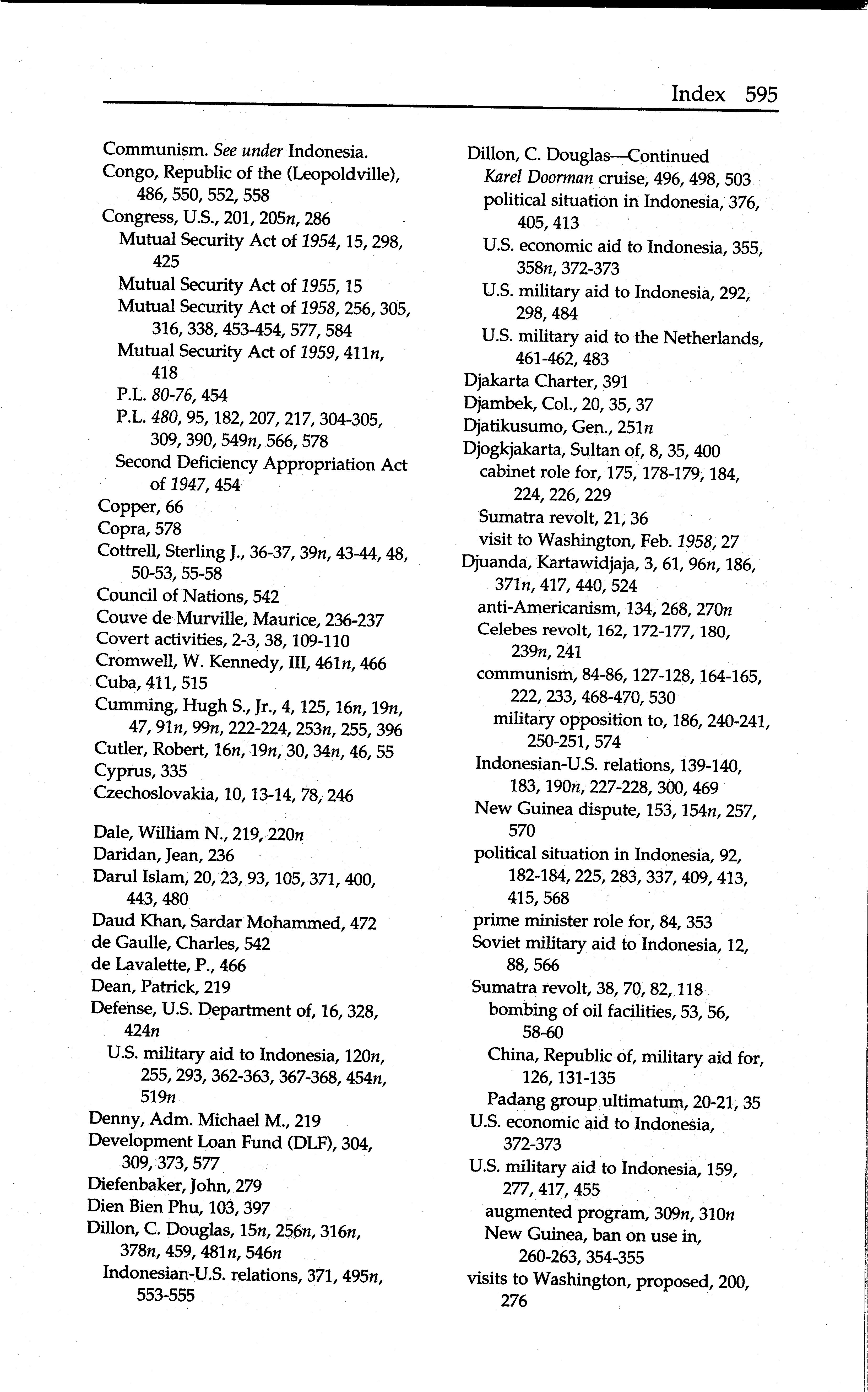 Index 595

Communism. See under Indonesia.
Congo, Republic of the (Leopoldville), 486, 550, 552, 558
Congress, U.S., 201, 205n, 286
Mutual Security Act of 1954, 15, 298, 425
Mutual Security Act of 1955, 15
Mutual Security Act of 1958, 256, 305, 316, 338, 453-454, 577, 584
Mutual Security Act of 1959, 411n, 418
P.L. 80-76, 454
P.L. 480, 95, 182, 207, 217, 304-305, 309, 390, 549n, 566, 578
Second Deficiency Appropriation Act of 1947, 454
Copper, 66
Copra, 578
Cottrell, Sterling J., 36-37, 39n, 43-44, 48, 50-53, 55-58
Council of Nations, 542
Couve de Murville, Maurice, 236-237
Covert activities, 2-3, 38, 109-110
Cromwell, W. Kennedy, III, 461n, 466
Cuba, 411, 515
Cumming, Hugh S., Jr., 4, 125, 16n, 19n, 47, 91n, 99n, 222-224, 253n, 255, 396
Cutler, Robert, 16n, 19n, 30, 34n, 46, 55
Cyprus, 335
Czechoslovakia, 10, 13-14, 78, 246

Dale, William N., 219, 220n
Daridan, Jean, 236
Darul Islam, 20, 23, 93, 105, 371, 400, 443, 480
Daud Khan, Sardar Mohammed, 472
de Gaulle, Charles, 542
de Lavalette, P., 466
Dean, Patrick, 219
Defense, U.S. Department of, 16, 328, 424n
U.S. military aid to Indonesia, 120n, 255, 293, 362-363, 367-368, 454n, 519n
Denny, Adm. Michael M., 219
Development Loan Fund (DLF), 304, 309, 373, 577
Diefenbaker, John, 279
Dien Bien Phu, 103, 397
Dillon, C. Douglas, 15n, 256n, 316n, 378n, 459, 481n, 546n
Indonesian-U.S. relations, 371, 495n, 553-555

Dillon, C. Douglas—Continued
Karel Doorman cruise, 496, 498, 503
political situation in Indonesia, 376, 405, 413
U.S. economic aid to Indonesia, 355, 358n, 372-373
U.S. military aid to Indonesia, 292, 298, 484
U.S. military aid to the Netherlands, 461-462, 483
Djakarta Charter, 391
Djambek, Col., 20, 35, 37
Djatikusumo, Gen., 251n
Djogkjakarta, Sultan of, 8, 35, 400
cabinet role for, 175, 178-179, 184, 224, 226, 229
Sumatra revolt, 21, 36
visit to Washington, Feb. 1958, 27
Djuanda, Kartawidjaja, 3, 61, 96n, 186, 371n, 417, 440, 524
anti-Americanism, 134, 268, 270n
Celebes revolt, 162, 172-177, 180, 239n, 241
communism, 84-86, 127-128, 164-165, 222, 233, 468-470, 530
military opposition to, 186, 240-241, 250-251, 574
Indonesian-U.S. relations, 139-140, 183, 190n, 227-228, 300, 469
New Guinea dispute, 153, 154n, 257, 570
political situation in Indonesia, 92, 182-184, 225, 283, 337, 409, 413, 415, 568
prime minister role for, 84, 353
Soviet military aid to Indonesia, 12, 88, 566
Sumatra revolt, 38, 70, 82, 118
bombing of oil facilities, 53, 56, 58-60
China, Republic of, military aid for, 126, 131-135
Padang group ultimatum, 20-21, 35
U.S. economic aid to Indonesia, 372-373
U.S. military aid to Indonesia, 159, 277, 417, 455
augmented program, 309n, 310n
New Guinea, ban on use in, 260-263, 354-355
visits to Washington, proposed, 200, 276